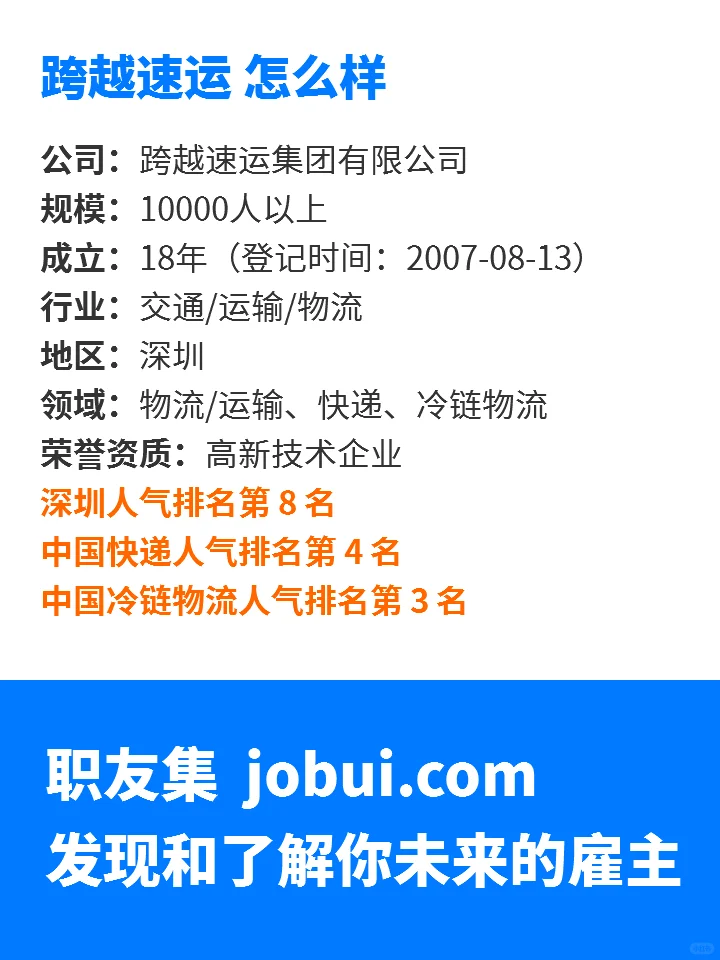 跨越速运 怎么样

公司：跨越速运集团有限公司
规模：10000人以上
成立：18年（登记时间：2007-08-13）
行业：交通/运输/物流
地区：深圳
领域：物流/运输、快递、冷链物流
荣誉资质：高新技术企业
深圳人气排名第 8 名
中国快递人气排名第 4 名
中国冷链物流人气排名第 3 名

职友集 jobui.com
发现和了解你未来的雇主